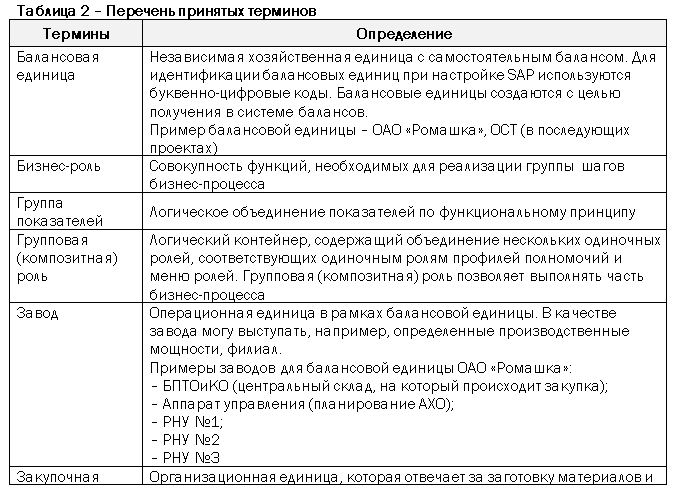 Таблица 2 – Перечень принятых терминов

| Термины | Определение |
|---|---|
| Балансовая единица | Независимая хозяйственная единица с самостоятельным балансом. Для идентификации балансовых единиц при настройке SAP используются буквенно-цифровые коды. Балансовые единицы создаются с целью получения в системе балансов. Пример балансовой единицы – ОАО «Ромашка», ОСТ (в последующих проектах) |
| Бизнес-роль | Совокупность функций, необходимых для реализации группы шагов бизнес-процесса |
| Группа показателей | Логическое объединение показателей по функциональному принципу |
| Групповая (композитная) роль | Логический контейнер, содержащий объединение нескольких одиночных ролей, соответствующих одиночным ролям профилей полномочий и меню ролей. Групповая (композитная) роль позволяет выполнять часть бизнес-процесса |
| Завод | Операционная единица в рамках балансовой единицы. В качестве завода могу выступать, например, определенные производственные мощности, филиал. Примеры заводов для балансовой единицы ОАО «Ромашка»: – БПТОиКО (центральный склад, на который происходит закупка); – Аппарат управления (планирование АХО); – РНУ №1; – РНУ №2 – РНУ №3 |
| Закупочная | Организационная единица, которая отвечает за заготовку материалов и |